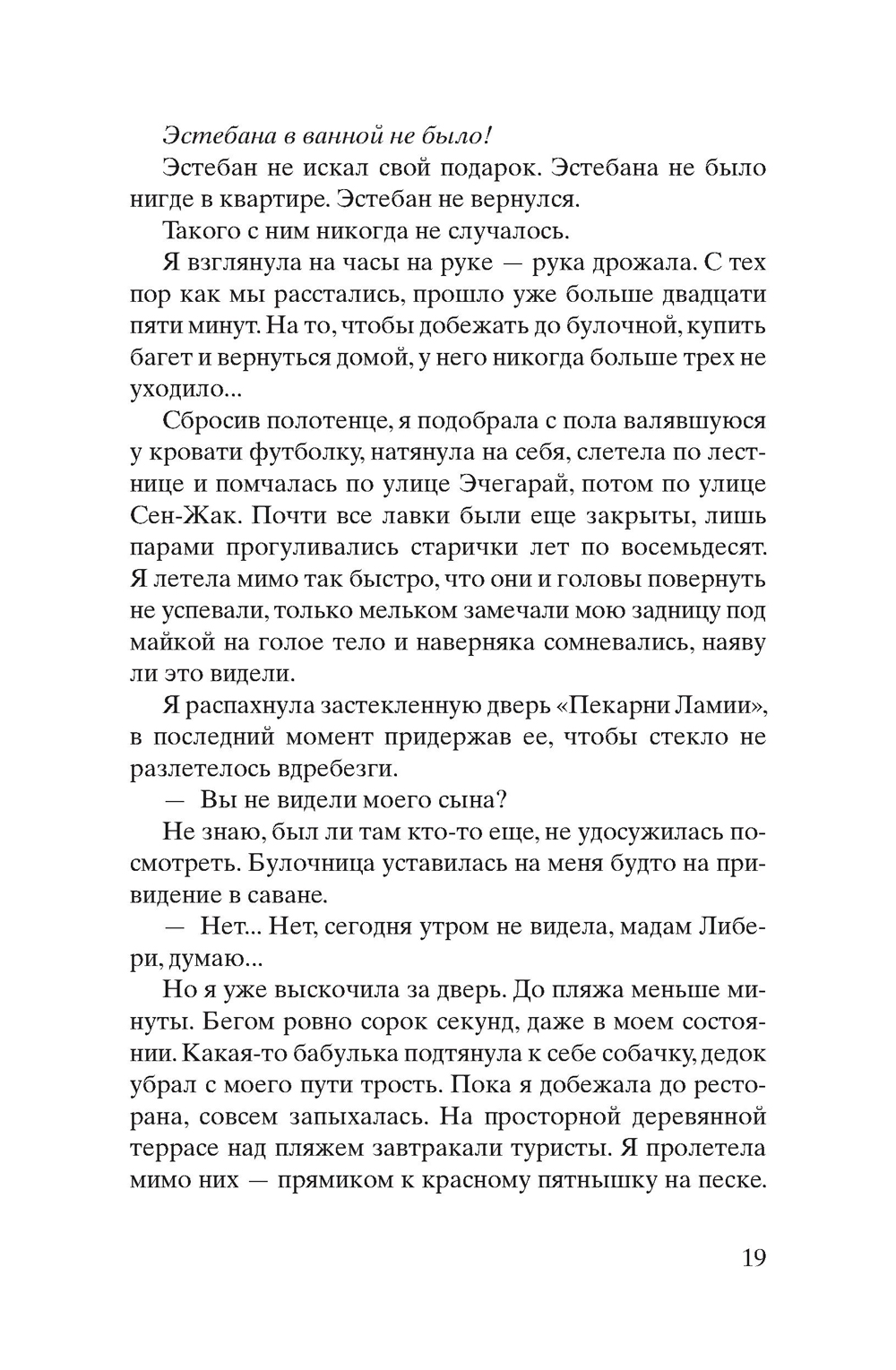 Эстебана в ванной не было!

Эстебан не искал свой подарок. Эстебана не было нигде в квартире. Эстебан не вернулся.

Такого с ним никогда не случалось.

Я взглянула на часы на руке — рука дрожала. С тех пор как мы расстались, прошло уже больше двадцати пяти минут. На то, чтобы добежать до булочной, купить багет и вернуться домой, у него никогда больше трех не уходило...

Сбросив полотенце, я подобрала с пола валявшуюся у кровати футболку, натянула на себя, слетела по лестнице и помчалась по улице Эчегарай, потом по улице Сен-Жак. Почти все лавки были еще закрыты, лишь парами прогуливались старички лет по восемьдесят. Я летела мимо так быстро, что они и головы повернуть не успевали, только мельком замечали мою задницу под майкой на голое тело и наверняка сомневались, наяву ли это видели.

Я распахнула застекленную дверь «Пекарни Ламии», в последний момент придержав ее, чтобы стекло не разлетелось вдребезги.

— Вы не видели моего сына?

Не знаю, был ли там кто-то еще, не удосужилась посмотреть. Булочница уставилась на меня будто на привидение в саване.

— Нет... Нет, сегодня утром не видела, мадам Либери, думаю...

Но я уже выскочила за дверь. До пляжа меньше минуты. Бегом ровно сорок секунд, даже в моем состоянии. Какая-то бабулька подтянула к себе собачку, дедок убрал с моего пути трость. Пока я добежала до ресторана, совсем запыхалась. На просторной деревянной террасе над пляжем завтракали туристы. Я пролетела мимо них — прямиком к красному пятнышку на песке.

19